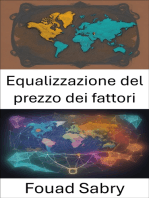 Equalizzazione del prezzo dei fattori

Fouad Sabry